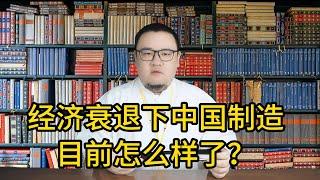 经济衰退下中国制造
目前怎么样了?